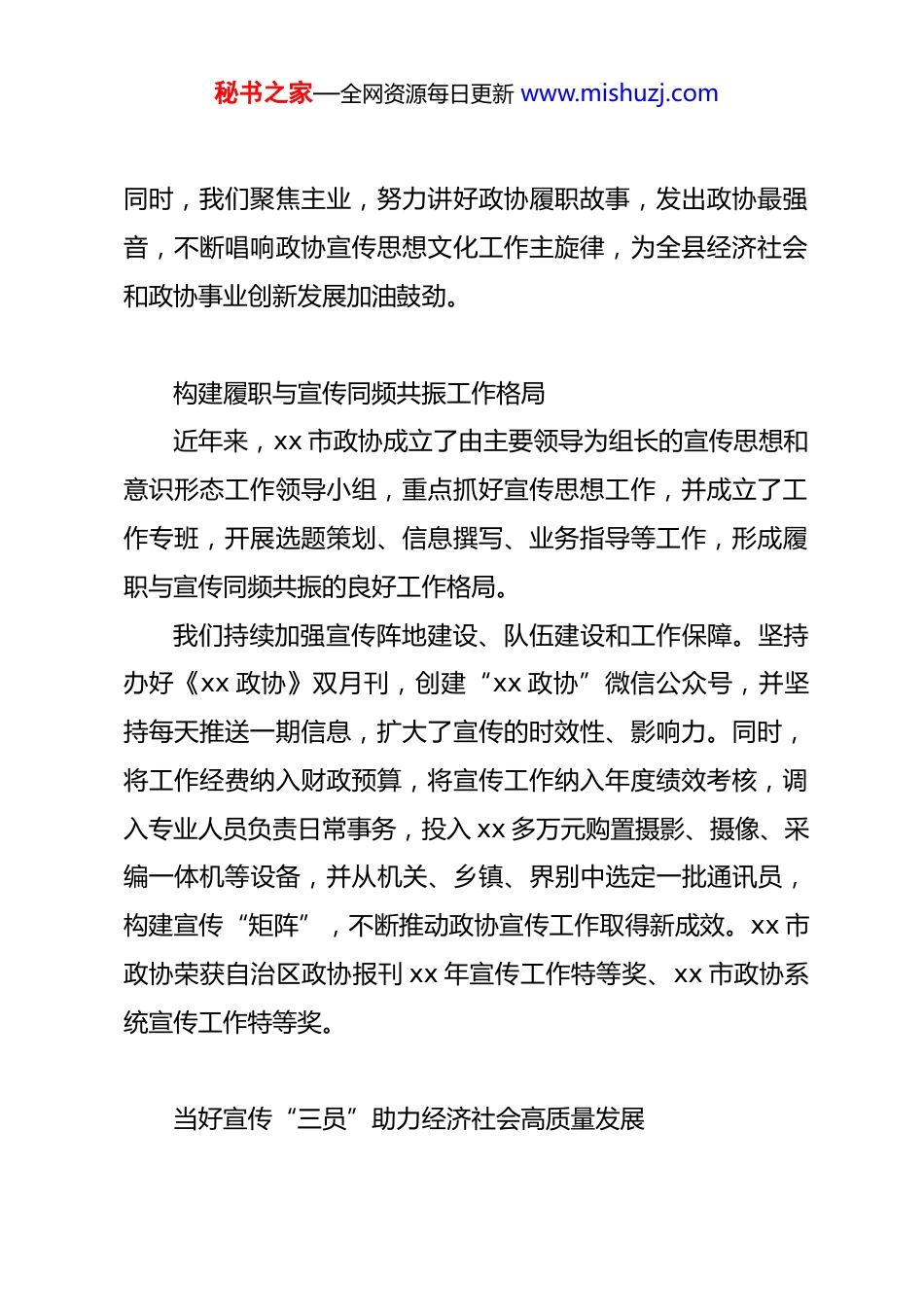 秘书之家—全网资源每日更新 www.mishuzj.com

同时，我们聚焦主业，努力讲好政协履职故事，发出政协最强音，不断唱响政协宣传思想文化工作主旋律，为全县经济社会和政协事业创新发展加油鼓劲。

构建履职与宣传同频共振工作格局

近年来，xx 市政协成立了由主要领导为组长的宣传思想和意识形态工作领导小组，重点抓好宣传思想工作，并成立了工作专班，开展选题策划、信息撰写、业务指导等工作，形成履职与宣传同频共振的良好工作格局。

我们持续加强宣传阵地建设、队伍建设和工作保障。坚持办好《xx 政协》双月刊，创建“xx 政协”微信公众号，并坚持每天推送一期信息，扩大了宣传的时效性、影响力。同时，将工作经费纳入财政预算，将宣传工作纳入年度绩效考核，调入专业人员负责日常事务，投入 xx 多万元购置摄影、摄像、采编一体机等设备，并从机关、乡镇、界别中选定一批通讯员，构建宣传“矩阵”，不断推动政协宣传工作取得新成效。xx 市政协荣获自治区政协报刊 xx 年宣传工作特等奖、xx 市政协系统宣传工作特等奖。

当好宣传“三员”助力经济社会高质量发展